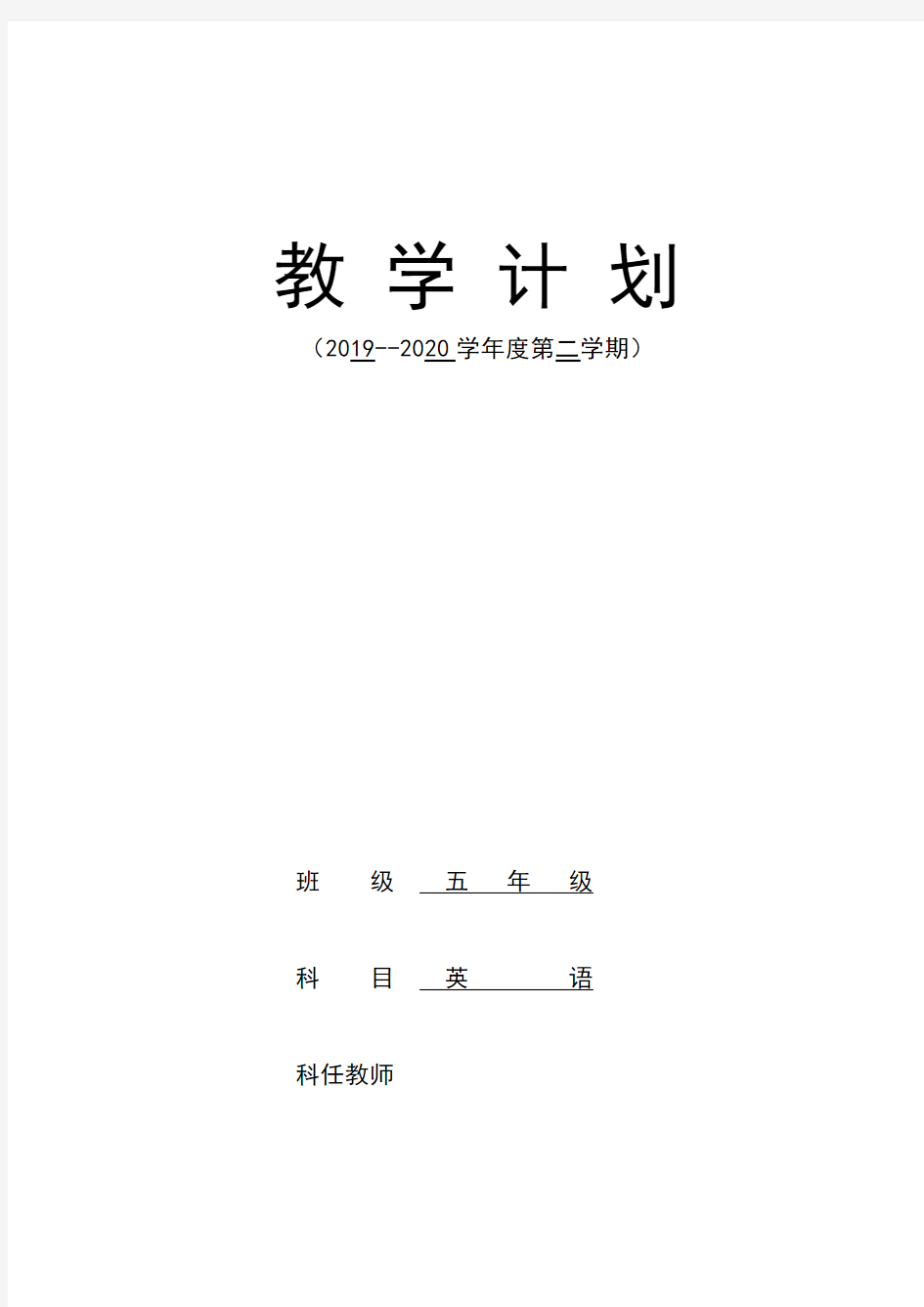 教 学 计 划

（2019--2020 学年度第二学期）

班 级 五 年 级

科 目 英 语

科任教师